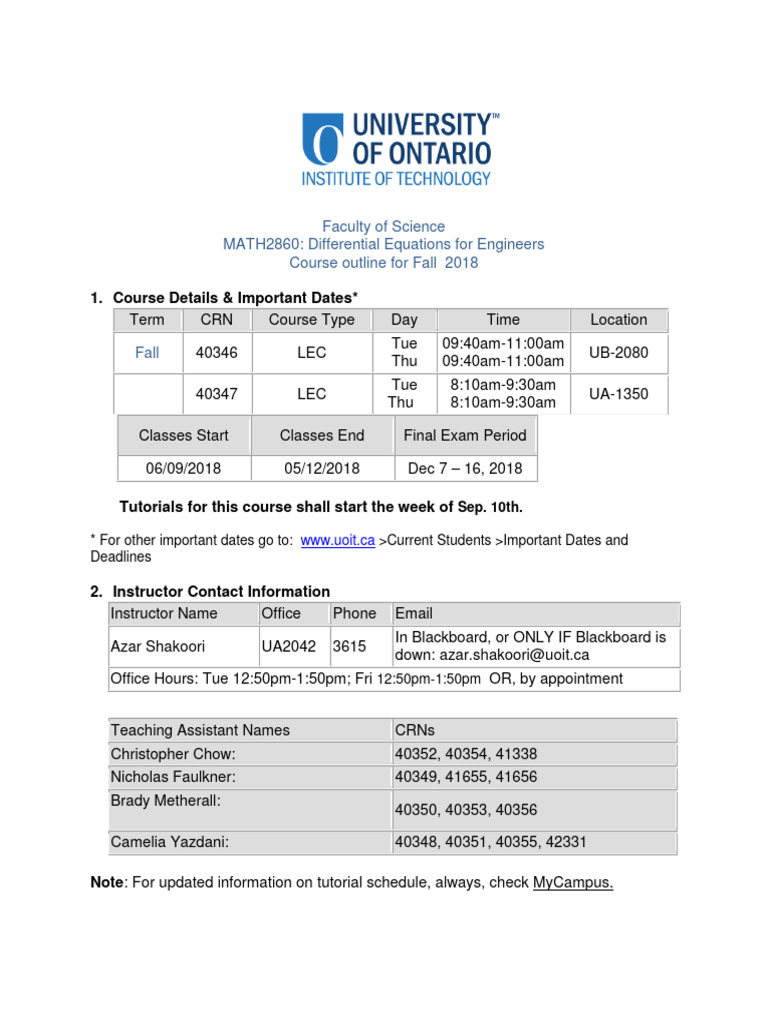 UNIVERSITY™
OF ONTARIO
INSTITUTE OF TECHNOLOGY

Faculty of Science
MATH2860: Differential Equations for Engineers
Course outline for Fall 2018

1. Course Details & Important Dates*

| Term | CRN | Course Type | Day | Time | Location |
|---|---|---|---|---|---|
| Fall | 40346 | LEC | Tue Thu | 09:40am-11:00am 09:40am-11:00am | UB-2080 |
| | 40347 | LEC | Tue Thu | 8:10am-9:30am 8:10am-9:30am | UA-1350 |

| Classes Start | Classes End | Final Exam Period |
|---|---|---|
| 06/09/2018 | 05/12/2018 | Dec 7 – 16, 2018 |

Tutorials for this course shall start the week of Sep. 10th.

* For other important dates go to: www.uoit.ca >Current Students >Important Dates and Deadlines

2. Instructor Contact Information

| Instructor Name | Office | Phone | Email |
|---|---|---|---|
| Azar Shakoori | UA2042 | 3615 | In Blackboard, or ONLY IF Blackboard is down: azar.shakoori@uoit.ca |
| Office Hours: Tue 12:50pm-1:50pm; Fri 12:50pm-1:50pm OR, by appointment | | | |

| Teaching Assistant Names | CRNs |
|---|---|
| Christopher Chow: | 40352, 40354, 41338 |
| Nicholas Faulkner: | 40349, 41655, 41656 |
| Brady Metherall: | 40350, 40353, 40356 |
| Camelia Yazdani: | 40348, 40351, 40355, 42331 |

Note: For updated information on tutorial schedule, always, check MyCampus.